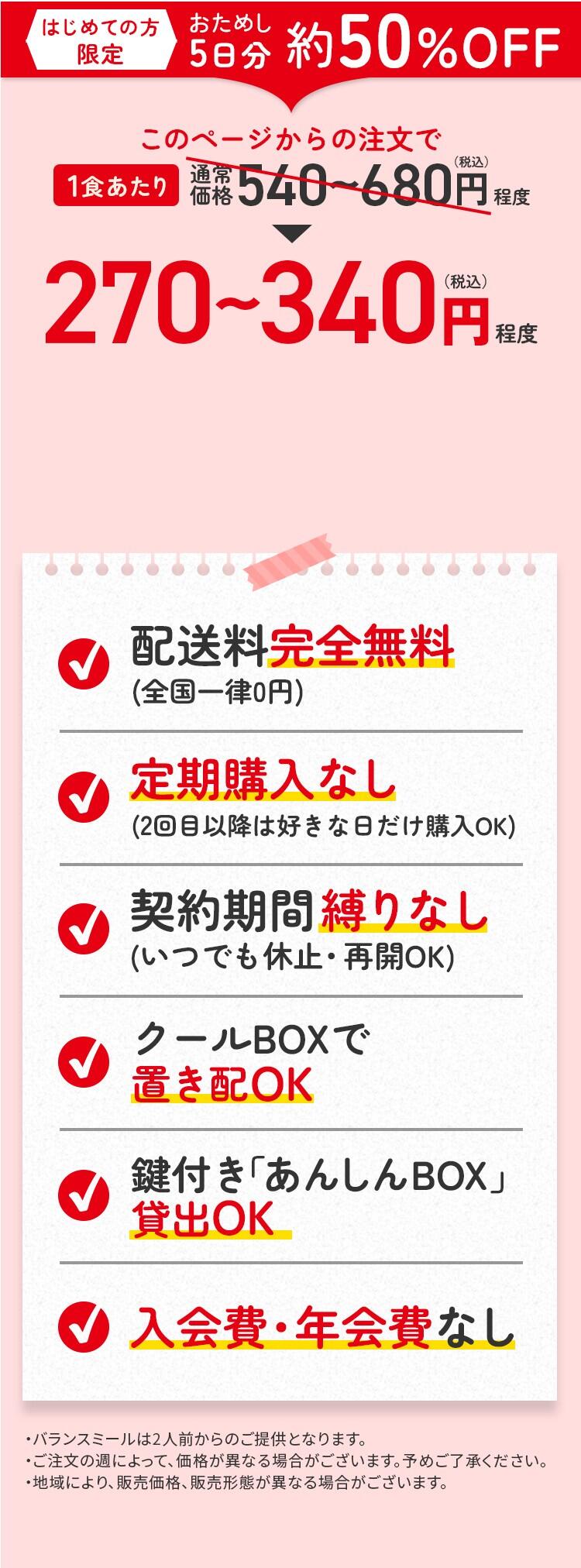 はじめての方限定 おためし5日分 約50%OFF

このページからの注文で

1食あたり 通常価格 540~680円(税込)程度

270~340円(税込)程度

配送料完全無料
(全国一律0円)

定期購入なし
(2回目以降は好きな日だけ購入OK)

契約期間縛りなし
(いつでも休止・再開OK)

クールBOXで
置き配OK

鍵付き「あんしんBOX」
貸出OK

入会費・年会費なし

・バランスミールは2人前からのご提供となります。
・ご注文の週によって、価格が異なる場合がございます。予めご了承ください。
・地域により、販売価格、販売形態が異なる場合がございます。